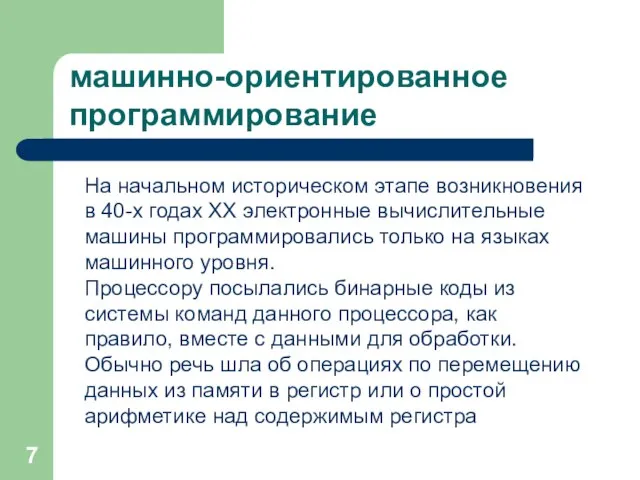 машинно-ориентированное программирование

На начальном историческом этапе возникновения в 40-х годах XX электронные вычислительные машины программировались только на языках машинного уровня.
Процессору посылались бинарные коды из системы команд данного процессора, как правило, вместе с данными для обработки. Обычно речь шла об операциях по перемещению данных из памяти в регистр или о простой арифметике над содержимым регистра

7